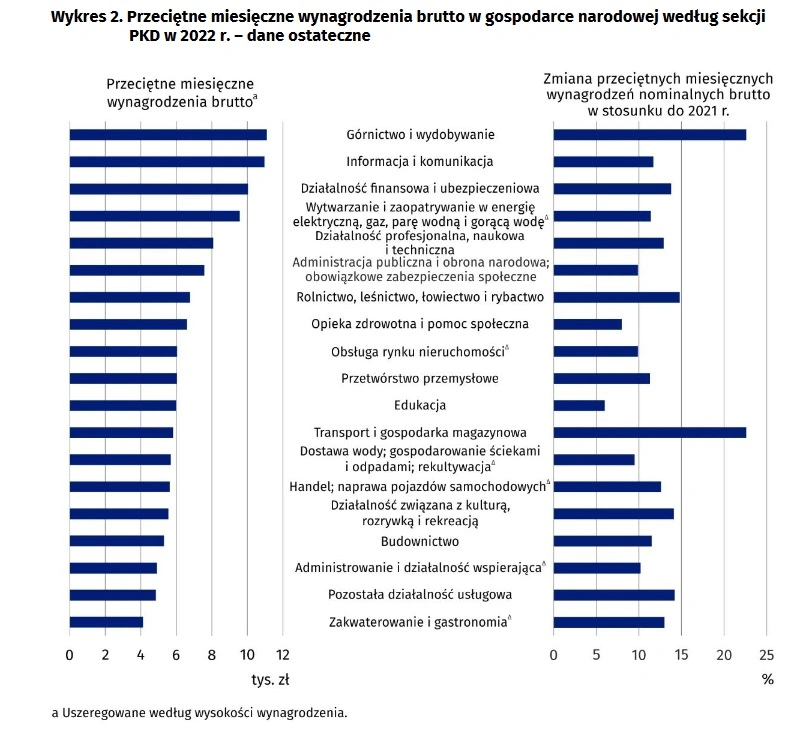 Wykres 2. Przeciętne miesięczne wynagrodzenia brutto w gospodarce narodowej według sekcji PKD w 2022 r. – dane ostateczne

Przeciętne miesięczne wynagrodzenia brutto$^a$

Zmiana przeciętnych miesięcznych wynagrodzeń nominalnych brutto w stosunku do 2021 r.

Górnictwo i wydobywanie
Informacja i komunikacja
Działalność finansowa i ubezpieczeniowa
Wytwarzanie i zaopatrywanie w energię elektryczną, gaz, parę wodną i gorącą wodę$^\Delta$
Działalność profesjonalna, naukowa i techniczna
Administracja publiczna i obrona narodowa; obowiązkowe zabezpieczenia społeczne
Rolnictwo, leśnictwo, łowiectwo i rybactwo
Opieka zdrowotna i pomoc społeczna
Obsługa rynku nieruchomości$^\Delta$
Przetwórstwo przemysłowe
Edukacja
Transport i gospodarka magazynowa
Dostawa wody; gospodarowanie ściekami i odpadami; rekultywacja$^\Delta$
Handel; naprawa pojazdów samochodowych$^\Delta$
Działalność związana z kulturą, rozrywką i rekreacją
Budownictwo
Administrowanie i działalność wspierająca$^\Delta$
Pozostała działalność usługowa
Zakwaterowanie i gastronomia$^\Delta$

0 2 4 6 8 10 12
tys. zł

0 5 10 15 20 25
%

a Uszeregowane według wysokości wynagrodzenia.